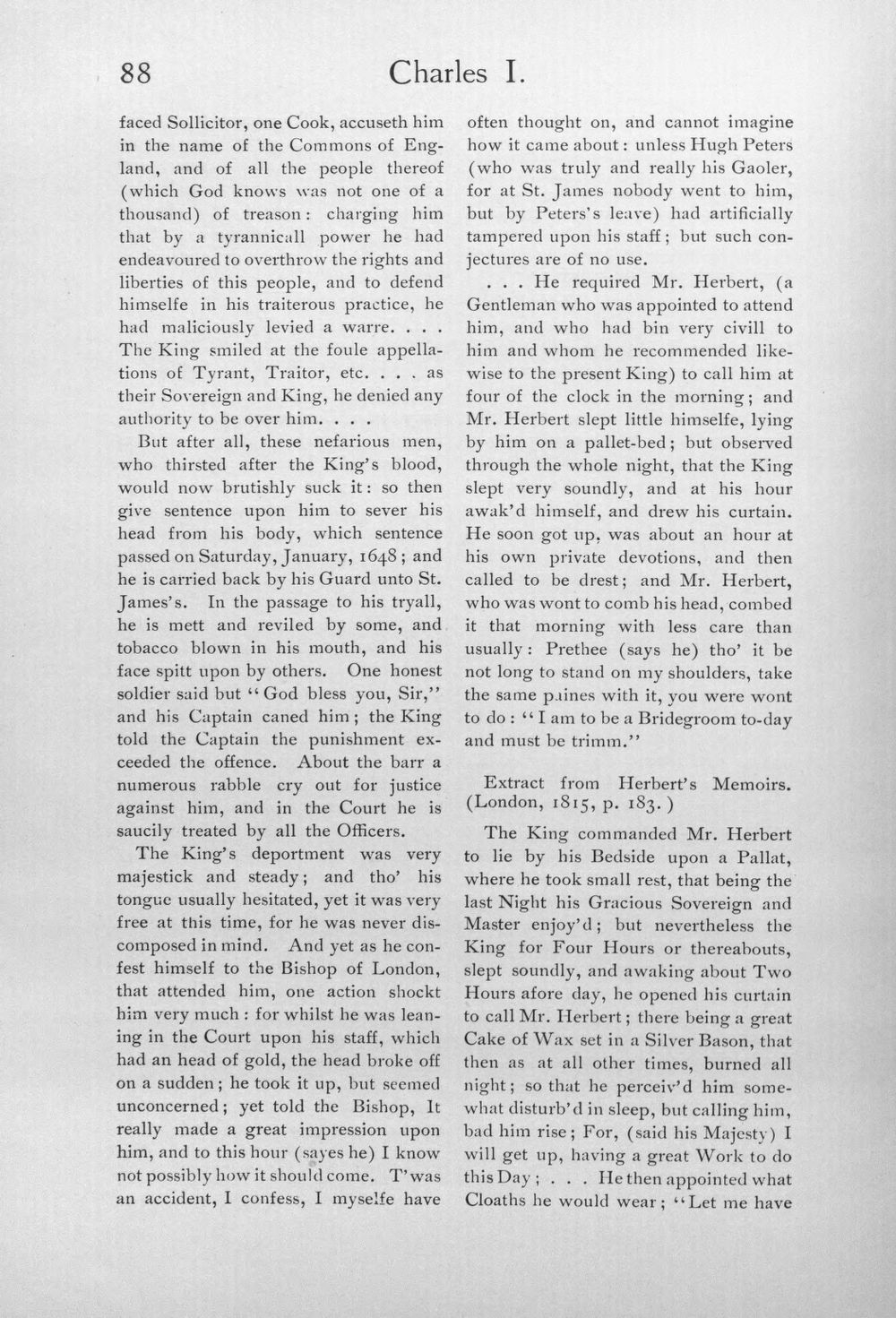 88 Charles I.

faced Sollicitor, one Cook, accuseth him in the name of the Commons of England, and of all the people thereof (which God knows was not one of a thousand) of treason: charging him that by a tyrannicall power he had endeavoured to overthrow the rights and liberties of this people, and to defend himselfe in his traiterous practice, he had maliciously levied a warre. . . . The King smiled at the foule appellations of Tyrant, Traitor, etc. . . . as their Sovereign and King, he denied any authority to be over him. . . .

But after all, these nefarious men, who thirsted after the King's blood, would now brutishly suck it: so then give sentence upon him to sever his head from his body, which sentence passed on Saturday, January, 1648; and he is carried back by his Guard unto St. James's. In the passage to his tryall, he is mett and reviled by some, and tobacco blown in his mouth, and his face spitt upon by others. One honest soldier said but "God bless you, Sir," and his Captain caned him; the King told the Captain the punishment exceeded the offence. About the barr a numerous rabble cry out for justice against him, and in the Court he is saucily treated by all the Officers.

The King's deportment was very majestick and steady; and tho' his tongue usually hesitated, yet it was very free at this time, for he was never discomposed in mind. And yet as he confest himself to the Bishop of London, that attended him, one action shockt him very much: for whilst he was leaning in the Court upon his staff, which had an head of gold, the head broke off on a sudden; he took it up, but seemed unconcerned; yet told the Bishop, It really made a great impression upon him, and to this hour (sayes he) I know not possibly how it should come. T'was an accident, I confess, I myselfe have often thought on, and cannot imagine how it came about: unless Hugh Peters (who was truly and really his Gaoler, for at St. James nobody went to him, but by Peters's leave) had artificially tampered upon his staff; but such conjectures are of no use.

. . . He required Mr. Herbert, (a Gentleman who was appointed to attend him, and who had bin very civill to him and whom he recommended likewise to the present King) to call him at four of the clock in the morning; and Mr. Herbert slept little himselfe, lying by him on a pallet-bed; but observed through the whole night, that the King slept very soundly, and at his hour awak'd himself, and drew his curtain. He soon got up, was about an hour at his own private devotions, and then called to be drest; and Mr. Herbert, who was wont to comb his head, combed it that morning with less care than usually: Prethee (says he) tho' it be not long to stand on my shoulders, take the same paines with it, you were wont to do: "I am to be a Bridegroom to-day and must be trimm."

Extract from Herbert's Memoirs. (London, 1815, p. 183.)

The King commanded Mr. Herbert to lie by his Bedside upon a Pallat, where he took small rest, that being the last Night his Gracious Sovereign and Master enjoy'd; but nevertheless the King for Four Hours or thereabouts, slept soundly, and awaking about Two Hours afore day, he opened his curtain to call Mr. Herbert; there being a great Cake of Wax set in a Silver Bason, that then as at all other times, burned all night; so that he perceiv'd him somewhat disturb'd in sleep, but calling him, bad him rise; For, (said his Majesty) I will get up, having a great Work to do this Day; . . . He then appointed what Cloaths he would wear; "Let me have